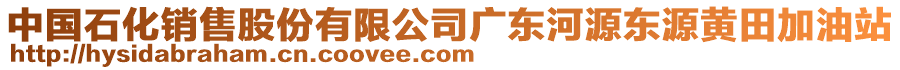 中国石化销售股份有限公司广东河源东源黄田加油站
http://hysidabraham.cn.coovee.com